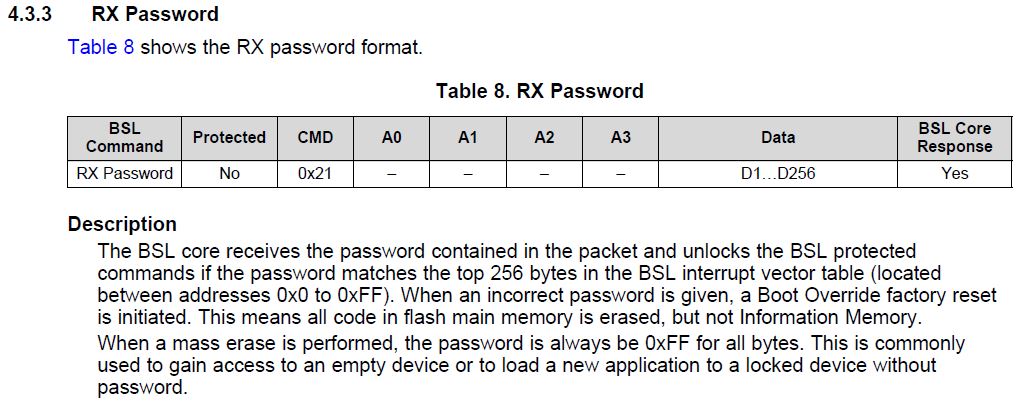 4.3.3 RX Password

Table 8 shows the RX password format.

Table 8. RX Password

| BSL Command | Protected | CMD | A0 | A1 | A2 | A3 | Data | BSL Core Response |
|---|---|---|---|---|---|---|---|---|
| RX Password | No | 0x21 | – | – | – | – | D1...D256 | Yes |

Description

The BSL core receives the password contained in the packet and unlocks the BSL protected commands if the password matches the top 256 bytes in the BSL interrupt vector table (located between addresses 0x0 to 0xFF). When an incorrect password is given, a Boot Override factory reset is initiated. This means all code in flash main memory is erased, but not Information Memory.

When a mass erase is performed, the password is always be 0xFF for all bytes. This is commonly used to gain access to an empty device or to load a new application to a locked device without password.